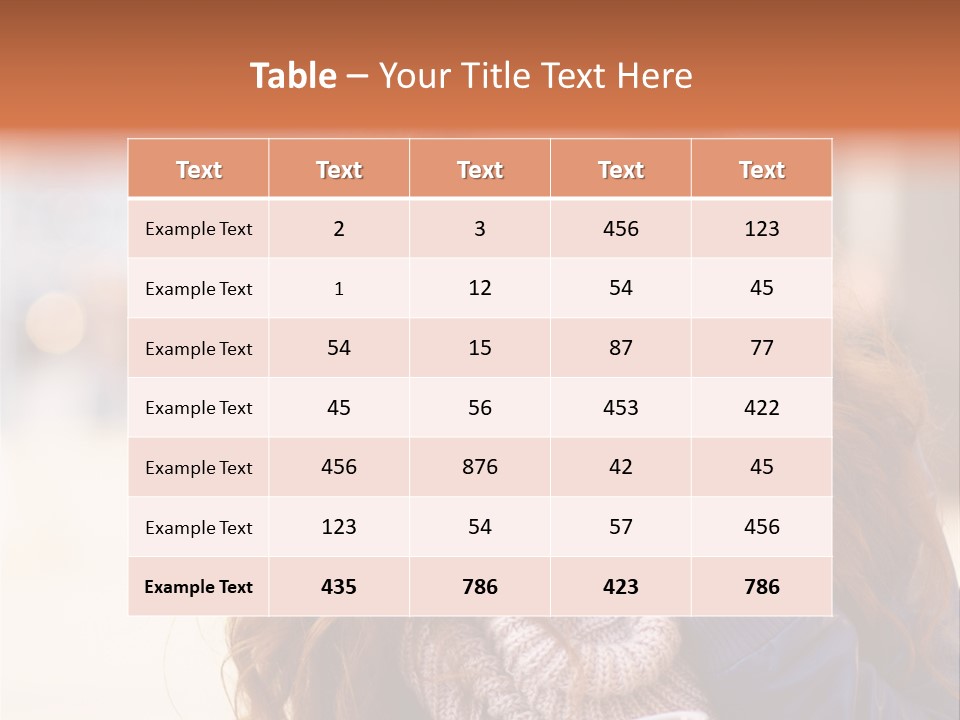 Table – Your Title Text Here

| Text | Text | Text | Text | Text |
|---|---|---|---|---|
| Example Text | 2 | 3 | 456 | 123 |
| Example Text | 1 | 12 | 54 | 45 |
| Example Text | 54 | 15 | 87 | 77 |
| Example Text | 45 | 56 | 453 | 422 |
| Example Text | 456 | 876 | 42 | 45 |
| Example Text | 123 | 54 | 57 | 456 |
| Example Text | 435 | 786 | 423 | 786 |